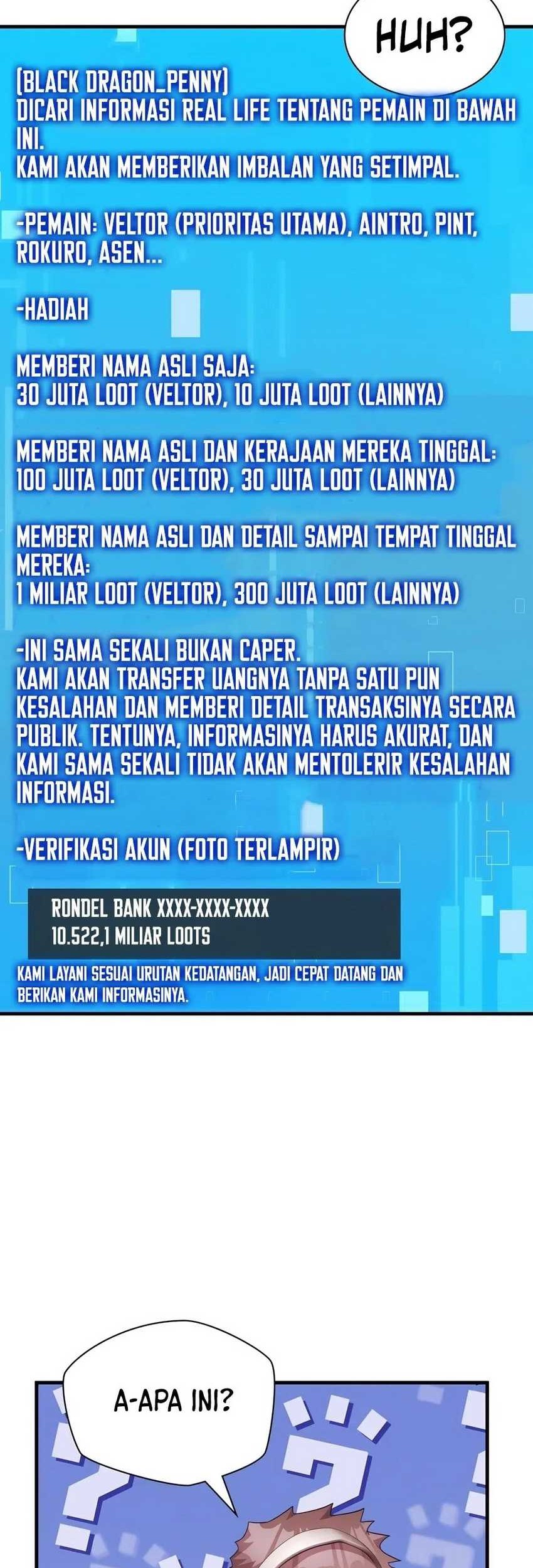 HUH?

[BLACK DRAGON_PENNY]
DICARI INFORMASI REAL LIFE TENTANG PEMAIN DI BAWAH INI.
KAMI AKAN MEMBERIKAN IMBALAN YANG SETIMPAL.

-PEMAIN: VELTOR (PRIORITAS UTAMA), AINTRO, PINT, ROKURO, ASEN...

-HADIAH

MEMBERI NAMA ASLI SAJA:
30 JUTA LOOT (VELTOR), 10 JUTA LOOT (LAINNYA)

MEMBERI NAMA ASLI DAN KERAJAAN MEREKA TINGGAL:
100 JUTA LOOT (VELTOR), 30 JUTA LOOT (LAINNYA)

MEMBERI NAMA ASLI DAN DETAIL SAMPAI TEMPAT TINGGAL MEREKA:
1 MILIAR LOOT (VELTOR), 300 JUTA LOOT (LAINNYA)

-INI SAMA SEKALI BUKAN CAPER.
KAMI AKAN TRANSFER UANGNYA TANPA SATU PUN KESALAHAN DAN MEMBERI DETAIL TRANSAKSINYA SECARA PUBLIK. TENTUNYA, INFORMASINYA HARUS AKURAT, DAN KAMI SAMA SEKALI TIDAK AKAN MENTOLERIR KESALAHAN INFORMASI.

-VERIFIKASI AKUN (FOTO TERLAMPIR)

RONDEL BANK XXXX-XXXX-XXXX
10.522,1 MILIAR LOOTS

KAMI LAYANI SESUAI URUTAN KEDATANGAN, JADI CEPAT DATANG DAN BERIKAN KAMI INFORMASINYA.

A-APA INI?